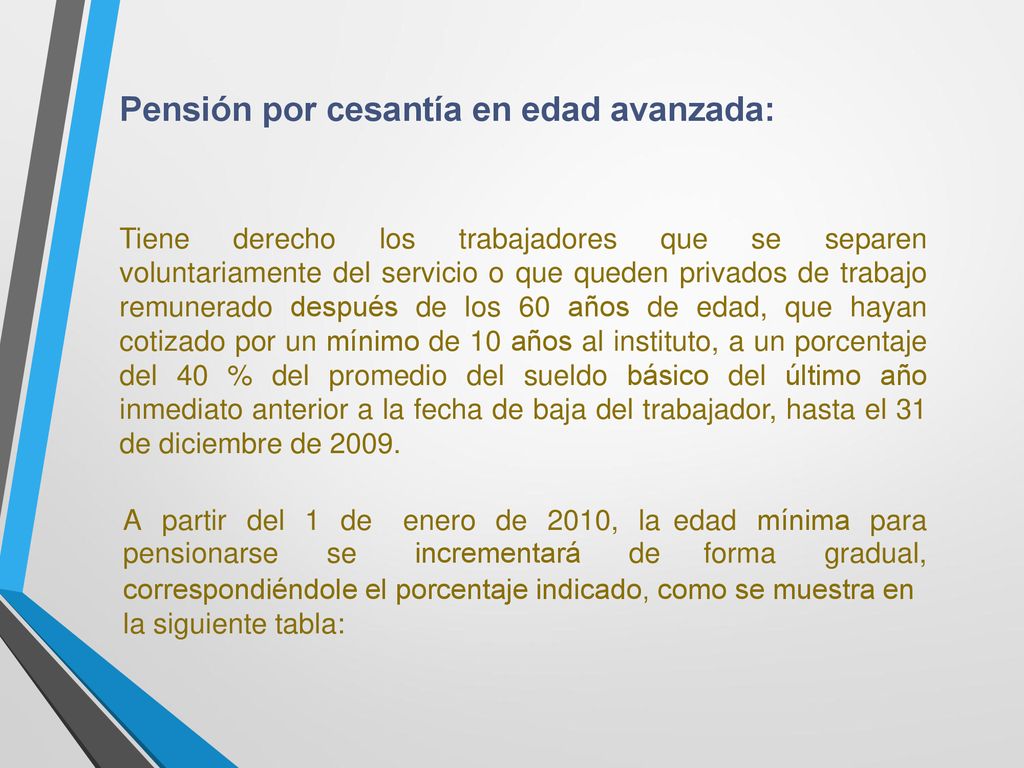 Pensión por cesantía en edad avanzada:

Tiene derecho los trabajadores que se separen voluntariamente del servicio o que queden privados de trabajo remunerado después de los 60 años de edad, que hayan cotizado por un mínimo de 10 años al instituto, a un porcentaje del 40 % del promedio del sueldo básico del último año inmediato anterior a la fecha de baja del trabajador, hasta el 31 de diciembre de 2009.

A partir del 1 de enero de 2010, la edad mínima para pensionarse se incrementará de forma gradual, correspondiéndole el porcentaje indicado, como se muestra en la siguiente tabla: